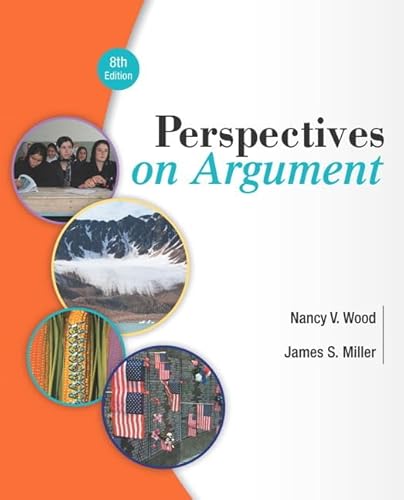 8th Edition

Perspectives on Argument

Nancy V. Wood

James S. Miller